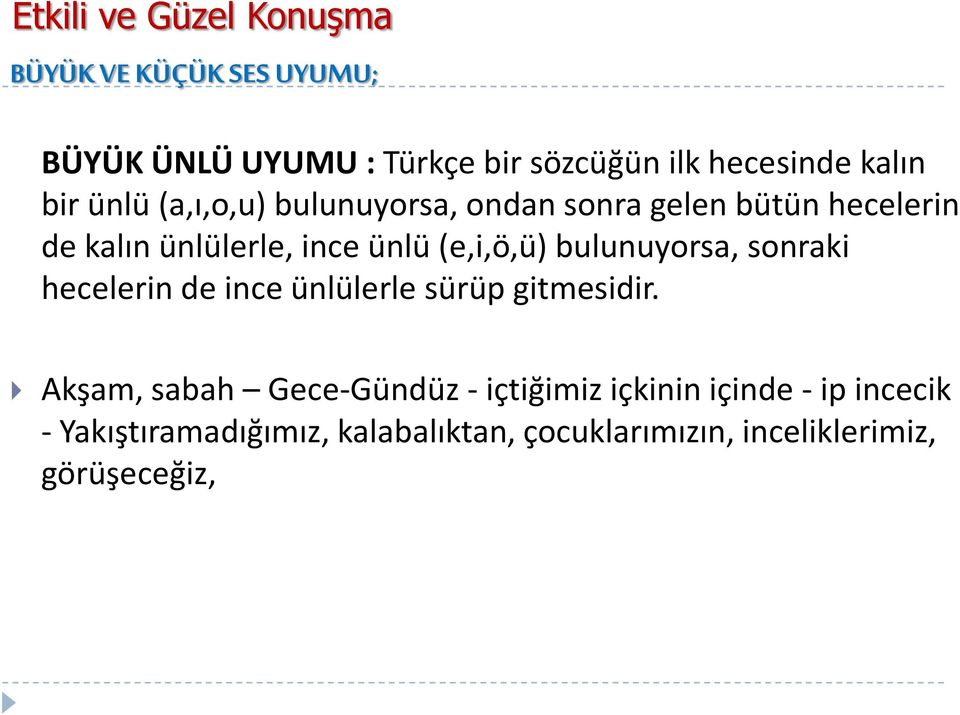 Etkili ve Güzel Konuşma

BÜYÜK VE KÜÇÜK SES UYUMU;

BÜYÜK ÜNLÜ UYUMU : Türkçe bir sözcüğün ilk hecesinde kalın bir ünlü (a,ı,o,u) bulunuyorsa, ondan sonra gelen bütün hecelerin de kalın ünlülerle, ince ünlü (e,i,ö,ü) bulunuyorsa, sonraki hecelerin de ince ünlülerle sürüp gitmesidir.

Akşam, sabah – Gece-Gündüz - içtiğimiz içkinin içinde - ip incecik - Yakıştıramadığımız, kalabalıktan, çocuklarımızın, inceliklerimiz, görüşeceğiz,